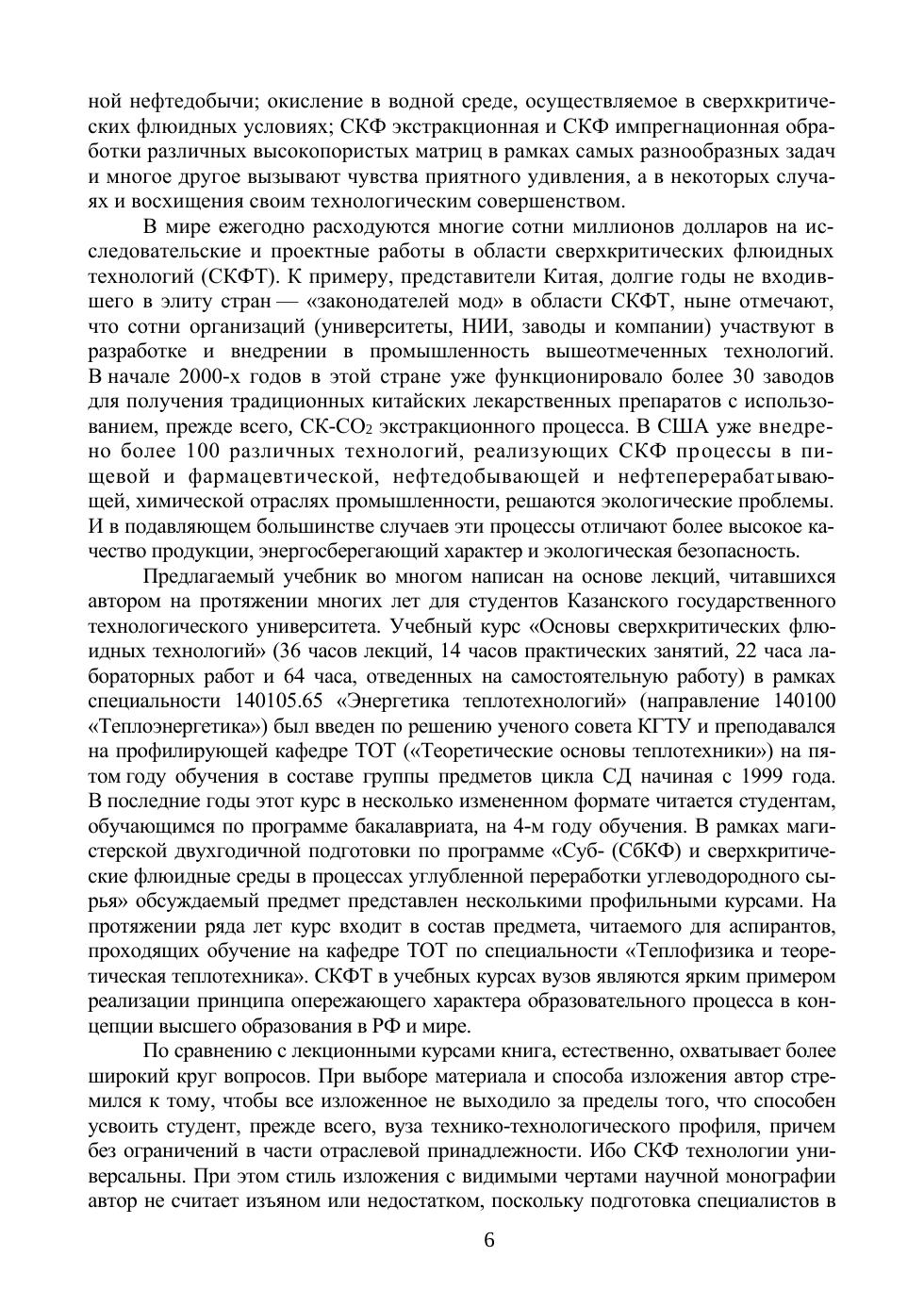 ной нефтедобычи; окисление в водной среде, осуществляемое в сверхкритических флюидных условиях; СКФ экстракционная и СКФ импрегнационная обработки различных высокопористых матриц в рамках самых разнообразных задач и многое другое вызывают чувства приятного удивления, а в некоторых случаях и восхищения своим технологическим совершенством.

В мире ежегодно расходуются многие сотни миллионов долларов на исследовательские и проектные работы в области сверхкритических флюидных технологий (СКФТ). К примеру, представители Китая, долгие годы не входившего в элиту стран — «законодателей мод» в области СКФТ, ныне отмечают, что сотни организаций (университеты, НИИ, заводы и компании) участвуют в разработке и внедрении в промышленность вышеотмеченных технологий. В начале 2000-х годов в этой стране уже функционировало более 30 заводов для получения традиционных китайских лекарственных препаратов с использованием, прежде всего, СК-$CO_2$ экстракционного процесса. В США уже внедрено более 100 различных технологий, реализующих СКФ процессы в пищевой и фармацевтической, нефтедобывающей и нефтеперерабатывающей, химической отраслях промышленности, решаются экологические проблемы. И в подавляющем большинстве случаев эти процессы отличают более высокое качество продукции, энергосберегающий характер и экологическая безопасность.

Предлагаемый учебник во многом написан на основе лекций, читавшихся автором на протяжении многих лет для студентов Казанского государственного технологического университета. Учебный курс «Основы сверхкритических флюидных технологий» (36 часов лекций, 14 часов практических занятий, 22 часа лабораторных работ и 64 часа, отведенных на самостоятельную работу) в рамках специальности 140105.65 «Энергетика теплотехнологий» (направление 140100 «Теплоэнергетика») был введен по решению ученого совета КГТУ и преподавался на профилирующей кафедре ТОТ («Теоретические основы теплотехники») на пятом году обучения в составе группы предметов цикла СД начиная с 1999 года. В последние годы этот курс в несколько измененном формате читается студентам, обучающимся по программе бакалавриата, на 4-м году обучения. В рамках магистерской двухгодичной подготовки по программе «Суб- (СбКФ) и сверхкритические флюидные среды в процессах углубленной переработки углеводородного сырья» обсуждаемый предмет представлен несколькими профильными курсами. На протяжении ряда лет курс входит в состав предмета, читаемого для аспирантов, проходящих обучение на кафедре ТОТ по специальности «Теплофизика и теоретическая теплотехника». СКФТ в учебных курсах вузов являются ярким примером реализации принципа опережающего характера образовательного процесса в концепции высшего образования в РФ и мире.

По сравнению с лекционными курсами книга, естественно, охватывает более широкий круг вопросов. При выборе материала и способа изложения автор стремился к тому, чтобы все изложенное не выходило за пределы того, что способен усвоить студент, прежде всего, вуза технико-технологического профиля, причем без ограничений в части отраслевой принадлежности. Ибо СКФ технологии универсальны. При этом стиль изложения с видимыми чертами научной монографии автор не считает изъяном или недостатком, поскольку подготовка специалистов в

6